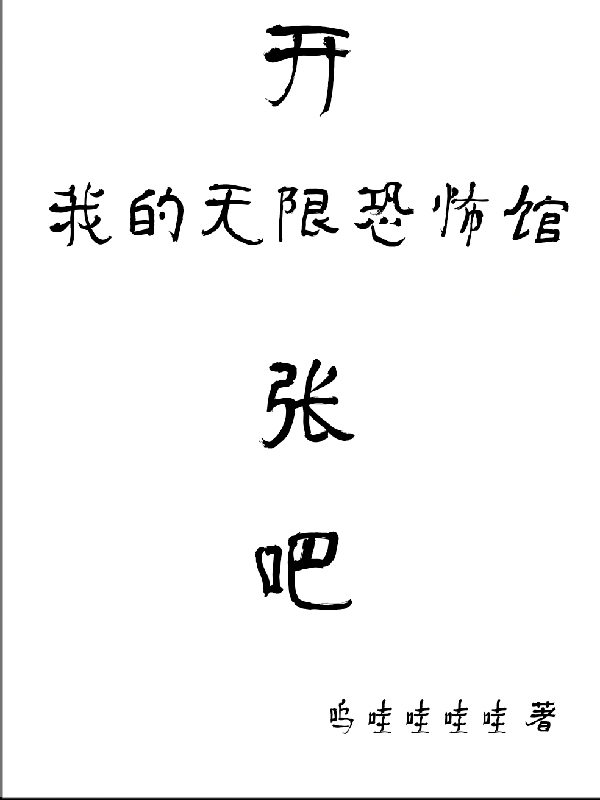 开

我的无限恐怖馆

张

吧

呜哇哇哇哇 著